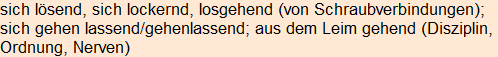 sich lösend, sich lockernd, losgehend (von Schraubverbindungen); sich gehen lassend/gehenlassend; aus dem Leim gehend (Disziplin, Ordnung, Nerven)